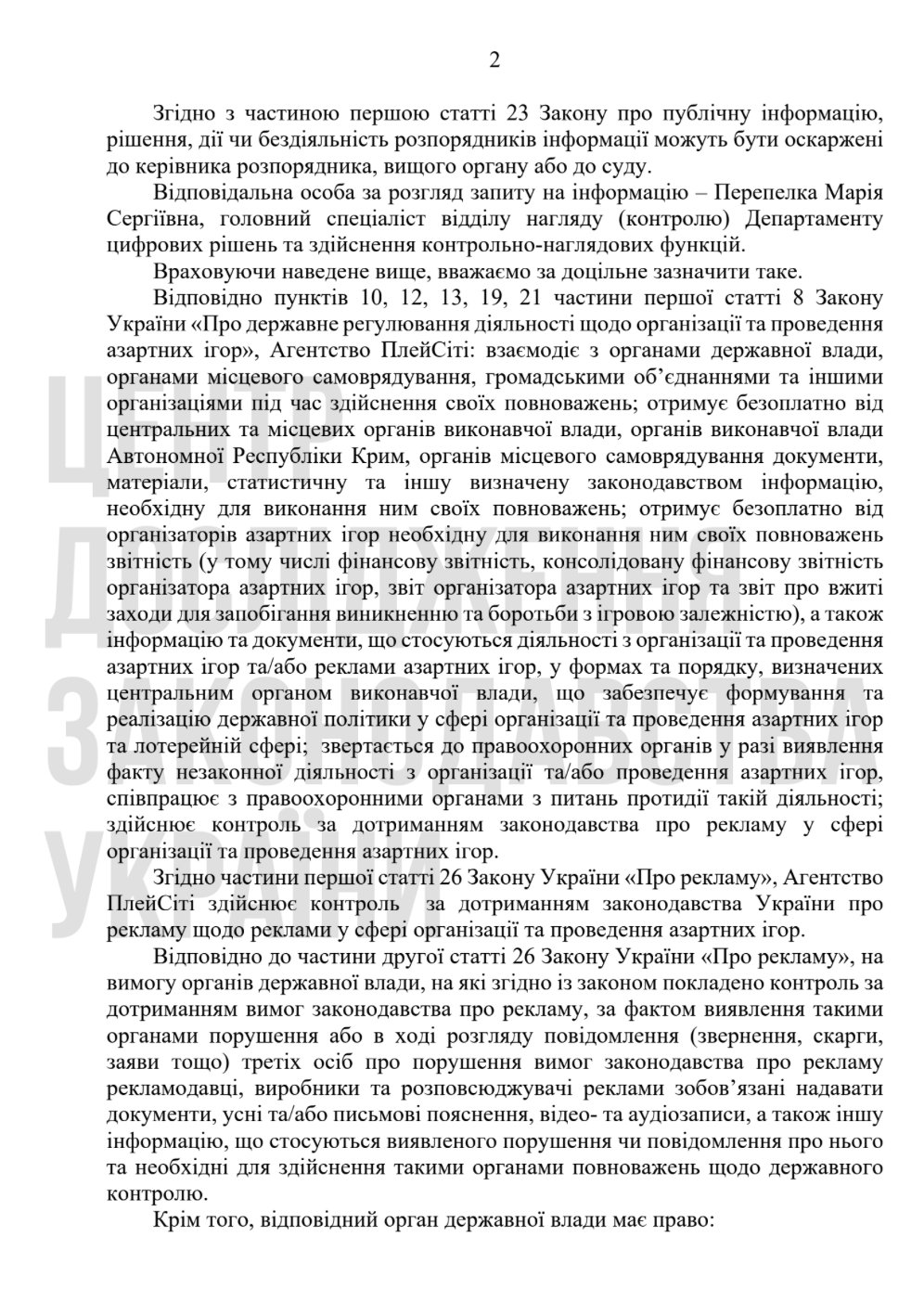 2

Згідно з частиною першою статті 23 Закону про публічну інформацію, рішення, дії чи бездіяльність розпорядників інформації можуть бути оскаржені до керівника розпорядника, вищого органу або до суду.

Відповідальна особа за розгляд запиту на інформацію – Перепелка Марія Сергіївна, головний спеціаліст відділу нагляду (контролю) Департаменту цифрових рішень та здійснення контрольно-наглядових функцій.

Враховуючи наведене вище, вважаємо за доцільне зазначити таке.

Відповідно пунктів 10, 12, 13, 19, 21 частини першої статті 8 Закону України «Про державне регулювання діяльності щодо організації та проведення азартних ігор», Агентство ПлейСіті: взаємодіє з органами державної влади, органами місцевого самоврядування, громадськими об'єднаннями та іншими організаціями під час здійснення своїх повноважень; отримує безоплатно від центральних та місцевих органів виконавчої влади, органів виконавчої влади Автономної Республіки Крим, органів місцевого самоврядування документи, матеріали, статистичну та іншу визначену законодавством інформацію, необхідну для виконання ним своїх повноважень; отримує безоплатно від організаторів азартних ігор необхідну для виконання ним своїх повноважень звітність (у тому числі фінансову звітність, консолідовану фінансову звітність організатора азартних ігор, звіт організатора азартних ігор та звіт про вжиті заходи для запобігання виникненню та боротьби з ігровою залежністю), а також інформацію та документи, що стосуються діяльності з організації та проведення азартних ігор та/або реклами азартних ігор, у формах та порядку, визначених центральним органом виконавчої влади, що забезпечує формування та реалізацію державної політики у сфері організації та проведення азартних ігор та лотерейній сфері; звертається до правоохоронних органів у разі виявлення факту незаконної діяльності з організації та/або проведення азартних ігор, співпрацює з правоохоронними органами з питань протидії такій діяльності; здійснює контроль за дотриманням законодавства про рекламу у сфері організації та проведення азартних ігор.

Згідно частини першої статті 26 Закону України «Про рекламу», Агентство ПлейСіті здійснює контроль за дотриманням законодавства України про рекламу щодо реклами у сфері організації та проведення азартних ігор.

Відповідно до частини другої статті 26 Закону України «Про рекламу», на вимогу органів державної влади, на які згідно із законом покладено контроль за дотриманням вимог законодавства про рекламу, за фактом виявлення такими органами порушення або в ході розгляду повідомлення (звернення, скарги, заяви тощо) третіх осіб про порушення вимог законодавства про рекламу рекламодавці, виробники та розповсюджувачі реклами зобов'язані надавати документи, усні та/або письмові пояснення, відео- та аудіозаписи, а також іншу інформацію, що стосуються виявленого порушення чи повідомлення про нього та необхідні для здійснення такими органами повноважень щодо державного контролю.

Крім того, відповідний орган державної влади має право:

ЦЕНТР ДОСЛІДЖЕННЯ ЗАКОНОДАВСТВА УКРАЇНИ